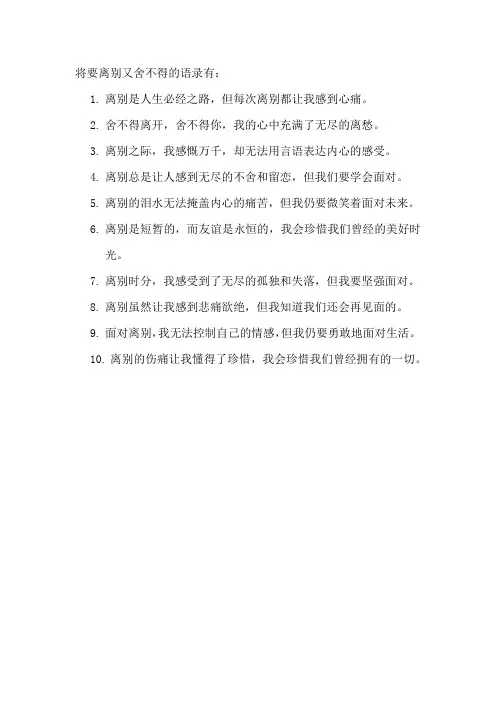 将要离别又舍不得的语录有：

1. 离别是人生必经之路，但每次离别都让我感到心痛。

2. 舍不得离开，舍不得你，我的心中充满了无尽的离愁。

3. 离别之际，我感慨万千，却无法用言语表达内心的感受。

4. 离别总是让人感到无尽的不舍和留恋，但我们要学会面对。

5. 离别的泪水无法掩盖内心的痛苦，但我仍要微笑着面对未来。

6. 离别是短暂的，而友谊是永恒的，我会珍惜我们曾经的美好时光。

7. 离别时分，我感受到了无尽的孤独和失落，但我要坚强面对。

8. 离别虽然让我感到悲痛欲绝，但我知道我们还会再见面的。

9. 面对离别，我无法控制自己的情感，但我仍要勇敢地面对生活。

10. 离别的伤痛让我懂得了珍惜，我会珍惜我们曾经拥有的一切。